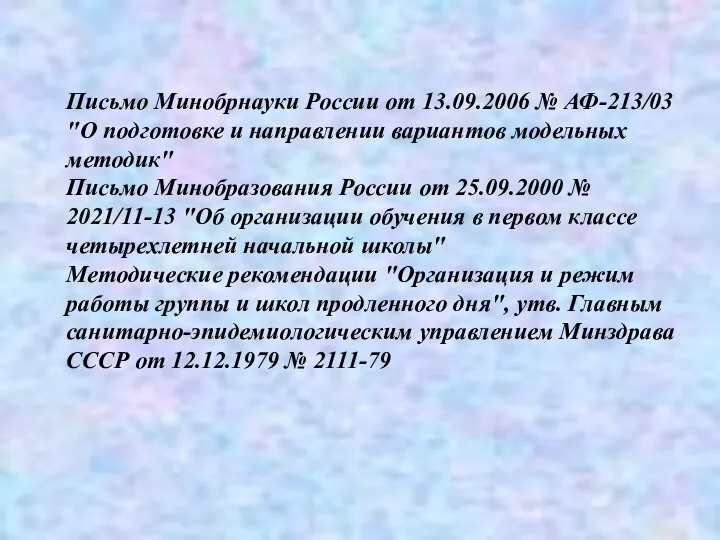 Письмо Минобрнауки России от 13.09.2006 № АФ-213/03 "О подготовке и направлении вариантов модельных методик"
Письмо Минобразования России от 25.09.2000 № 2021/11-13 "Об организации обучения в первом классе четырехлетней начальной школы"
Методические рекомендации "Организация и режим работы группы и школ продленного дня", утв. Главным санитарно-эпидемиологическим управлением Минздрава СССР от 12.12.1979 № 2111-79